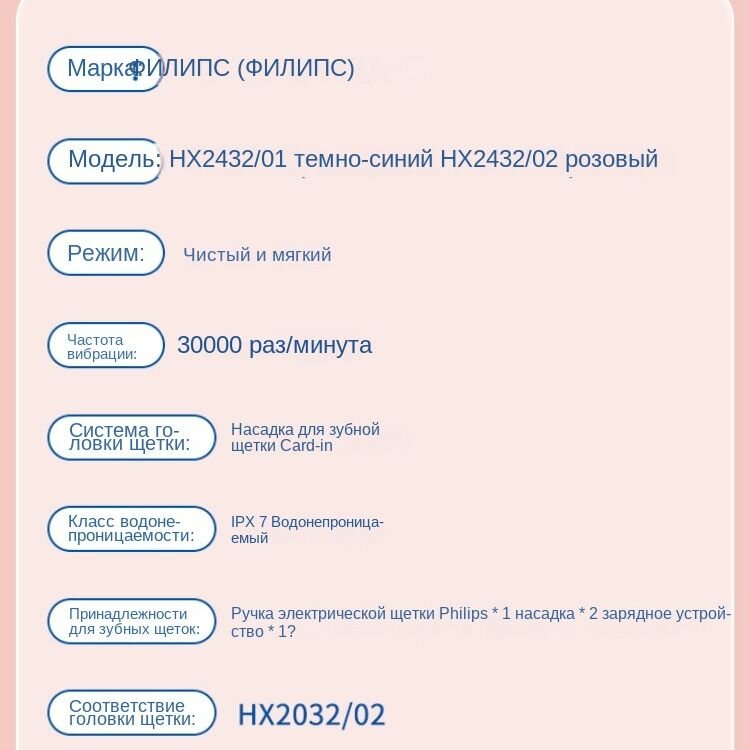 Марка: ФИЛИПС (ФИЛИПС)

Модель: HX2432/01 темно-синий HX2432/02 розовый

Режим: Чистый и мягкий

Частота вибрации: 30000 раз/минута

Система головки щетки: Насадка для зубной щетки Card-in

Класс водонепроницаемости: IPX 7 Водонепроницаемый

Принадлежности для зубных щеток: Ручка электрической щетки Philips * 1 насадка * 2 зарядное устройство * 1?

Соответствие головки щетки: HX2032/02